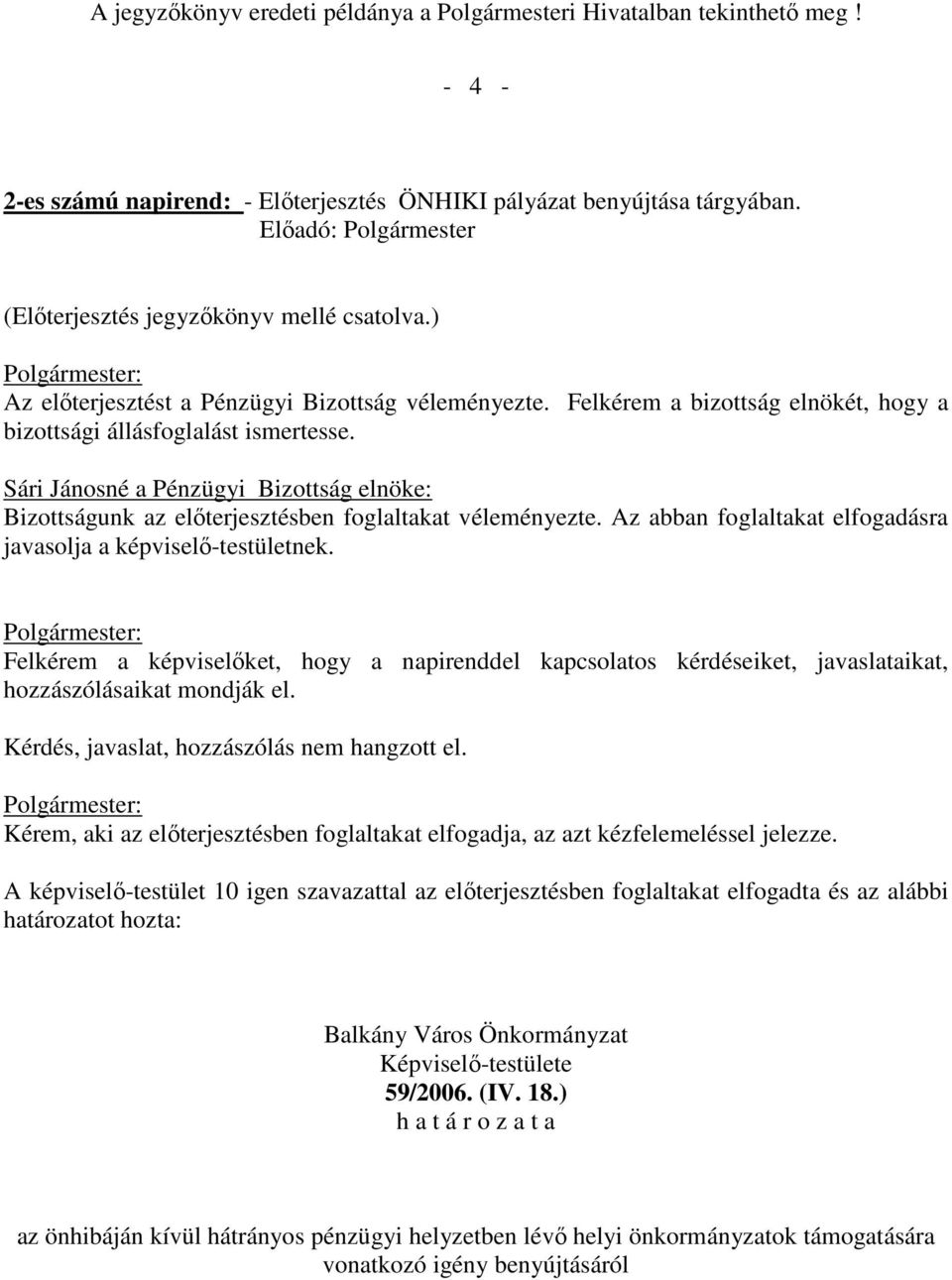 A jegyzőkönyv eredeti példánya a Polgármesteri Hivatalban tekinthető meg !

- 4 -

2-es számú napirend: - Előterjesztés ÖNHIKI pályázat benyújtása tárgyában.
Előadó: Polgármester

(Előterjesztés jegyzőkönyv mellé csatolva.)

Polgármester:
Az előterjesztést a Pénzügyi Bizottság véleményezte. Felkérem a bizottság elnökét, hogy a bizottsági állásfoglalást ismertesse.

Sári Jánosné a Pénzügyi Bizottság elnöke:
Bizottságunk az előterjesztésben foglaltakat véleményezte. Az abban foglaltakat elfogadásra javasolja a képviselő-testületnek.

Polgármester:
Felkérem a képviselőket, hogy a napirenddel kapcsolatos kérdéseiket, javaslataikat, hozzászólásaikat mondják el.

Kérdés, javaslat, hozzászólás nem hangzott el.

Polgármester:
Kérem, aki az előterjesztésben foglaltakat elfogadja, az azt kézfelemeléssel jelezze.

A képviselő-testület 10 igen szavazattal az előterjesztésben foglaltakat elfogadta és az alábbi határozatot hozta:

Balkány Város Önkormányzat
Képviselő-testülete
59/2006. (IV. 18.)
h a t á r o z a t a

az önhibáján kívül hátrányos pénzügyi helyzetben lévő helyi önkormányzatok támogatására vonatkozó igény benyújtásáról